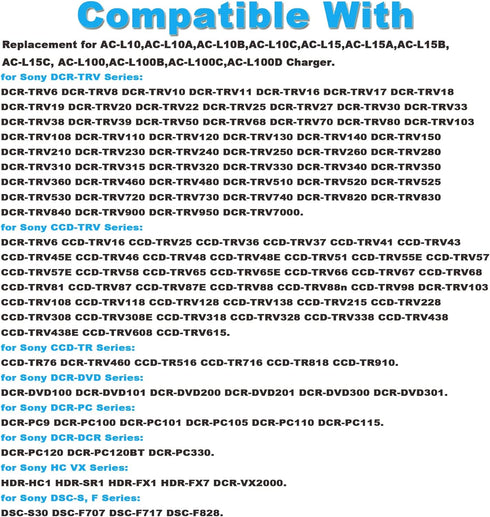 Compatible With

Replacement for AC-L10,AC-L10A,AC-L10B,AC-L10C,AC-L15,AC-L15A,AC-L15B, AC-L15C, AC-L100,AC-L100B,AC-L100C,AC-L100D Charger.

for Sony DCR-TRV Series:

DCR-TRV6 DCR-TRV8 DCR-TRV10 DCR-TRV11 DCR-TRV16 DCR-TRV17 DCR-TRV18 DCR-TRV19 DCR-TRV20 DCR-TRV22 DCR-TRV25 DCR-TRV27 DCR-TRV30 DCR-TRV33 DCR-TRV38 DCR-TRV39 DCR-TRV50 DCR-TRV68 DCR-TRV70 DCR-TRV80 DCR-TRV103 DCR-TRV108 DCR-TRV110 DCR-TRV120 DCR-TRV130 DCR-TRV140 DCR-TRV150 DCR-TRV210 DCR-TRV230 DCR-TRV240 DCR-TRV250 DCR-TRV260 DCR-TRV280 DCR-TRV310 DCR-TRV315 DCR-TRV320 DCR-TRV330 DCR-TRV340 DCR-TRV350 DCR-TRV360 DCR-TRV460 DCR-TRV480 DCR-TRV510 DCR-TRV520 DCR-TRV525 DCR-TRV530 DCR-TRV720 DCR-TRV730 DCR-TRV740 DCR-TRV820 DCR-TRV830 DCR-TRV840 DCR-TRV900 DCR-TRV950 DCR-TRV7000.

for Sony CCD-TRV Series:

DCR-TRV6 CCD-TRV16 CCD-TRV25 CCD-TRV36 CCD-TRV37 CCD-TRV41 CCD-TRV43 CCD-TRV45E CCD-TRV46 CCD-TRV48 CCD-TRV48E CCD-TRV51 CCD-TRV55E CCD-TRV57 CCD-TRV57E CCD-TRV58 CCD-TRV65 CCD-TRV65E CCD-TRV66 CCD-TRV67 CCD-TRV68 CCD-TRV81 CCD-TRV87 CCD-TRV87E CCD-TRV88 CCD-TRV88n CCD-TRV98 DCR-TRV103 CCD-TRV108 CCD-TRV118 CCD-TRV128 CCD-TRV138 CCD-TRV215 CCD-TRV228 CCD-TRV308 CCD-TRV308E CCD-TRV318 CCD-TRV328 CCD-TRV338 CCD-TRV438 CCD-TRV438E CCD-TRV608 CCD-TRV615.

for Sony CCD-TR Series:

CCD-TR76 DCR-TRV460 CCD-TR516 CCD-TR716 CCD-TR818 CCD-TR910.

for Sony DCR-DVD Series:

DCR-DVD100 DCR-DVD101 DCR-DVD200 DCR-DVD201 DCR-DVD300 DCR-DVD301.

for Sony DCR-PC Series:

DCR-PC9 DCR-PC100 DCR-PC101 DCR-PC105 DCR-PC110 DCR-PC115.

for Sony DCR-DCR Series:

DCR-PC120 DCR-PC120BT DCR-PC330.

for Sony HC VX Series:

HDR-HC1 HDR-SR1 HDR-FX1 HDR-FX7 DCR-VX2000.

for Sony DSC-S, F Series:

DSC-S30 DSC-F707 DSC-F717 DSC-F828.